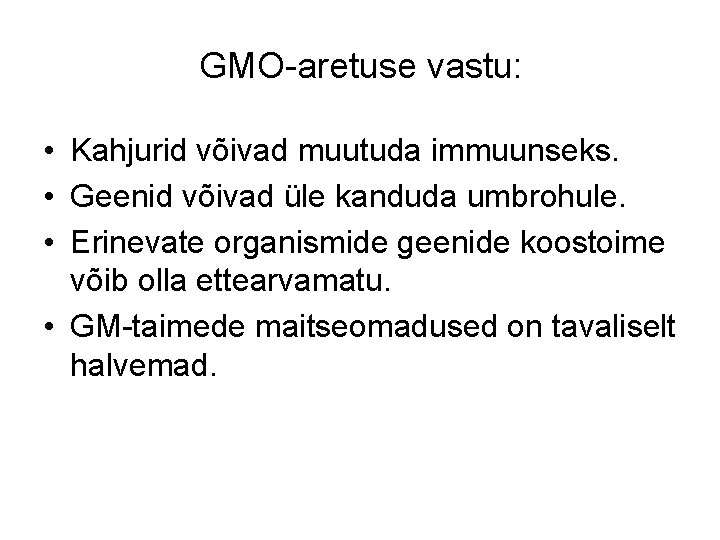 GMO-aretuse vastu:

• Kahjurid võivad muutuda immuunseks.
• Geenid võivad üle kanduda umbrohule.
• Erinevate organismide geenide koostoime võib olla ettearvamatu.
• GM-taimede maitseomadused on tavaliselt halvemad.